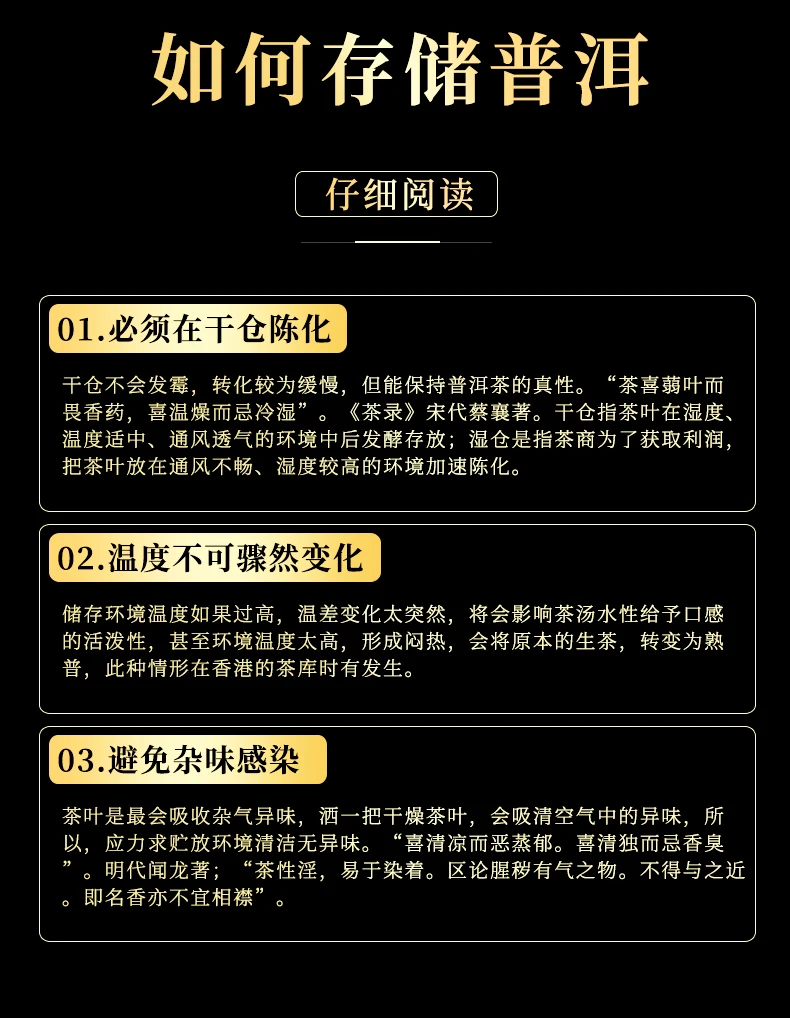 如何存储普洱

仔细阅读

01.必须在干仓陈化

干仓不会发霉，转化较为缓慢，但能保持普洱茶的真性。“茶喜蒻叶而畏香药，喜温燥而忌冷湿”。《茶录》宋代蔡襄著。干仓指茶叶在湿度、温度适中、通风透气的环境中后发酵存放；湿仓是指茶商为了获取利润，把茶叶放在通风不畅、湿度较高的环境加速陈化。

02.温度不可骤然变化

储存环境温度如果过高，温差变化太突然，将会影响茶汤水性给予口感的活泼性，甚至环境温度太高，形成闷热，会将原本的生茶，转变为熟普，此种情形在香港的茶库时有发生。

03.避免杂味感染

茶叶是最会吸收杂气异味，洒一把干燥茶叶，会吸清空气中的异味，所以，应力求贮放环境清洁无异味。“喜清凉而恶蒸郁。喜清独而忌香臭”。明代闻龙著；“茶性淫，易于染着。区论腥秽有气之物。不得与之近。即名香亦不宜相襟”。